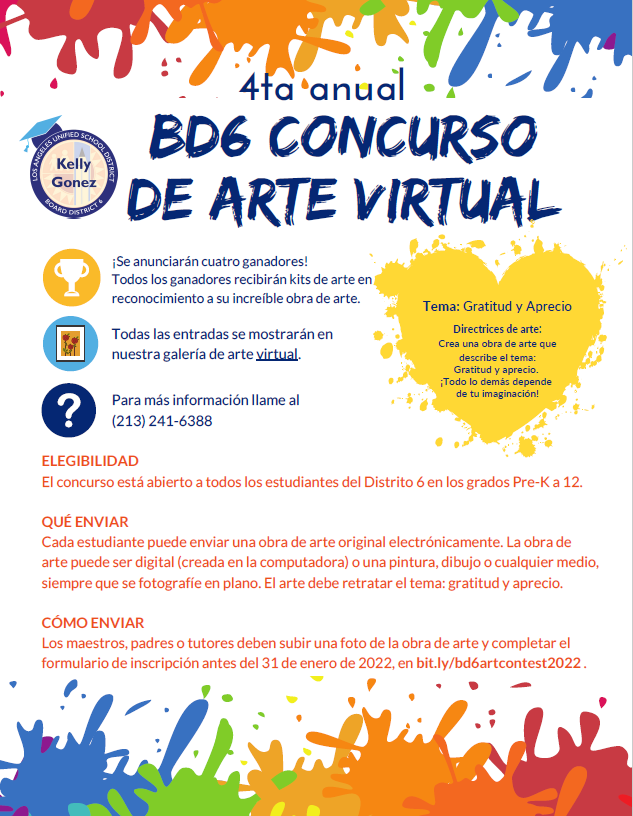 4ta anual
BD6 CONCURSO DE ARTE VIRTUAL

LOS ANGELES UNIFIED SCHOOL DISTRICT
Kelly Gonez
BOARD DISTRICT 6

¡Se anunciarán cuatro ganadores! Todos los ganadores recibirán kits de arte en reconocimiento a su increíble obra de arte.

Todas las entradas se mostrarán en nuestra galería de arte virtual.

Para más información llame al (213) 241-6388

Tema: Gratitud y Aprecio
Directrices de arte:
Crea una obra de arte que describe el tema: Gratitud y aprecio. ¡Todo lo demás depende de tu imaginación!

ELEGIBILIDAD
El concurso está abierto a todos los estudiantes del Distrito 6 en los grados Pre-K a 12.

QUÉ ENVIAR
Cada estudiante puede enviar una obra de arte original electrónicamente. La obra de arte puede ser digital (creada en la computadora) o una pintura, dibujo o cualquier medio, siempre que se fotografíe en plano. El arte debe retratar el tema: gratitud y aprecio.

CÓMO ENVIAR
Los maestros, padres o tutores deben subir una foto de la obra de arte y completar el formulario de inscripción antes del 31 de enero de 2022, en bit.ly/bd6artcontest2022 .